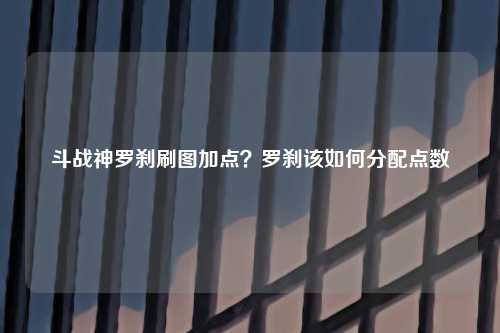 斗战神罗刹刷图加点？罗刹该如何分配点数